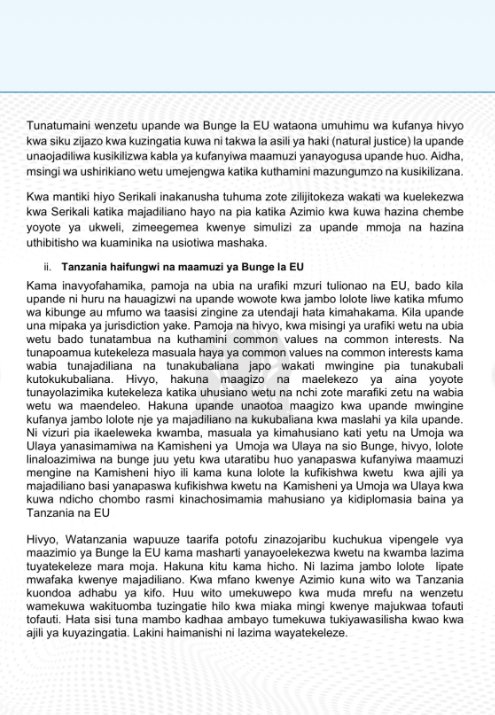 Tunatumaini wenzetu upande wa Bunge la EU wataona umuhimu wa kufanya hivyo kwa siku zijazo kwa kuzingatia kuwa ni takwa la asili ya haki (natural justice) la upande unaojadiliwa kusikilizwa kabla ya kufanyiwa maamuzi yanayogusa upande huo. Aidha, msingi wa ushirikiano wetu umejengwa katika kuthamini mazungumzo na kusikilizana.

Kwa mantiki hiyo Serikali inakanusha tuhuma zote zilijitokeza wakati wa kuelekezwa kwa Serikali katika majadiliano hayo na pia katika Azimio kwa kuwa hazina chembe yoyote ya ukweli, zimeegemea kwenye simulizi za upande mmoja na hazina uthibitisho wa kuaminika na usiotiwa mashaka.

ii. Tanzania haifungwi na maamuzi ya Bunge la EU

Kama inavyofahamika, pamoja na ubia na urafiki mzuri tulionao na EU, bado kila upande ni huru na hauagizwi na upande wowote kwa jambo lolote liwe katika mfumo wa kibunge au mfumo wa taasisi zingine za utendaji hata kimahakama. Kila upande una mipaka ya jurisdiction yake. Pamoja na hivyo, kwa misingi ya urafiki wetu na ubia wetu bado tunatambua na kuthamini common values na common interests. Na tunapoamua kutekeleza masuala haya ya common values na common interests kama wabia tunajadiliana na tunakubaliana japo wakati mwingine pia tunakubali kutokukubaliana. Hivyo, hakuna maagizo na maelekezo ya aina yoyote tunayolazimika kutekeleza katika uhusiano wetu na nchi zote marafiki zetu na wabia wetu wa maendeleo. Hakuna upande unaotoa maagizo kwa upande mwingine kufanya jambo lolote nje ya majadiliano na kukubaliana kwa maslahi ya kila upande. Ni vizuri pia ikaeleweka kwamba, masuala ya kimahusiano kati yetu na Umoja wa Ulaya yanasimamiwa na Kamisheni ya Umoja wa Ulaya na sio Bunge, hivyo, lolote linaloazimiwa na bunge juu yetu kwa utaratibu huo yanapaswa kufanyiwa maamuzi mengine na Kamisheni hiyo ili kama kuna lolote la kufikishwa kwetu kwa ajili ya majadiliano basi yanapaswa kufikishwa kwetu na Kamisheni ya Umoja wa Ulaya kwa kuwa ndicho chombo rasmi kinachosimamia mahusiano ya kidiplomasia baina ya Tanzania na EU

Hivyo, Watanzania wapuuze taarifa potofu zinazojaribu kuchukua vipengele vya maazimio ya Bunge la EU kama masharti yanayoelekezwa kwetu na kwamba lazima tuyatekeleze mara moja. Hakuna kitu kama hicho. Ni lazima jambo lolote lipate mwafaka kwenye majadiliano. Kwa mfano kwenye Azimio kuna wito wa Tanzania kuondoa adhabu ya kifo. Huu wito umekuwepo kwa muda mrefu na wenzetu wamekuwa wakituomba tuzingatie hilo kwa miaka mingi kwenye majukwaa tofauti tofauti. Hata sisi tuna mambo kadhaa ambayo tumekuwa tukiyawasilisha kwao kwa ajili ya kuyazingatia. Lakini haimanishi ni lazima wayatekeleze.